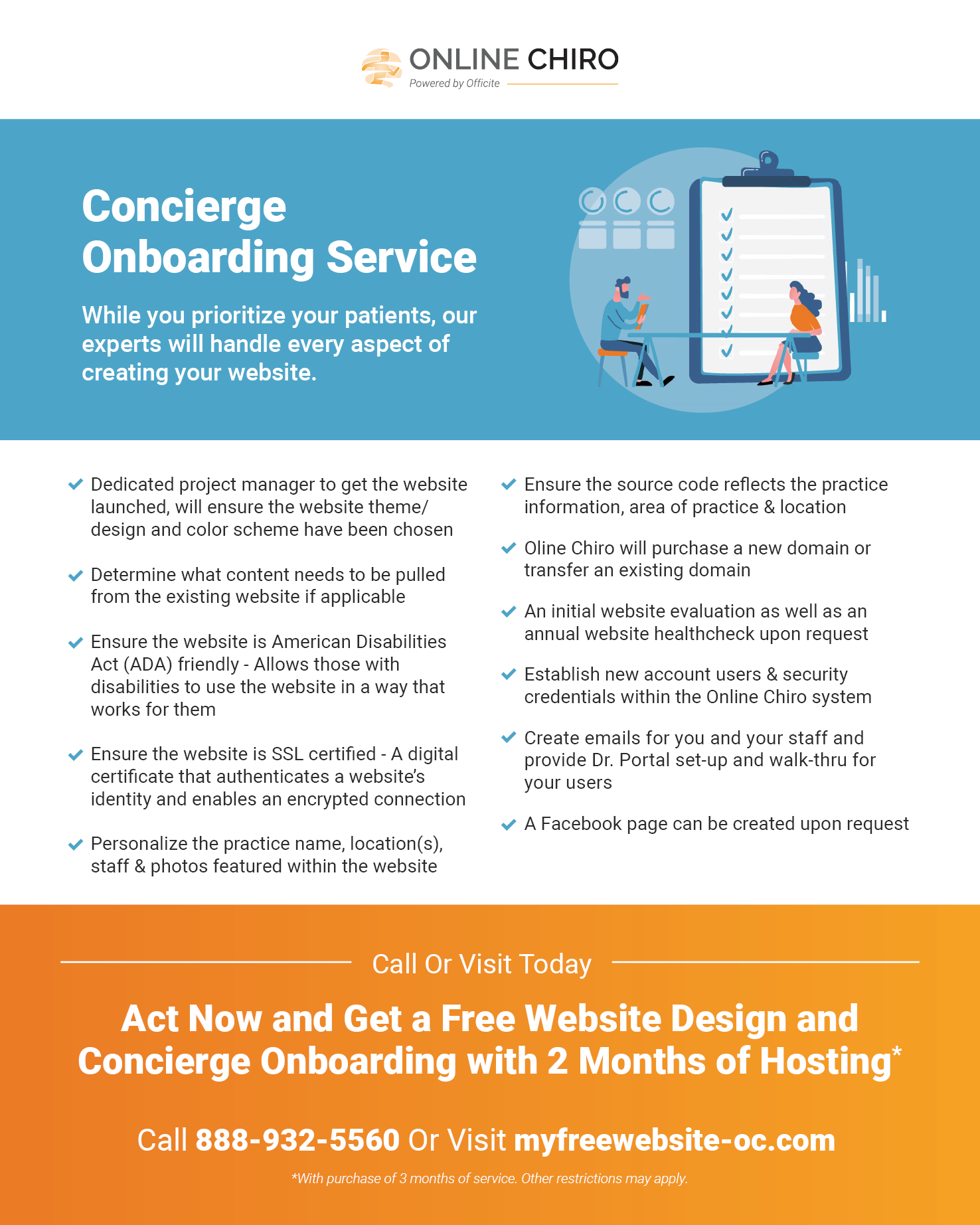 ONLINE CHIRO
Powered by Officite

Concierge Onboarding Service

While you prioritize your patients, our experts will handle every aspect of creating your website.

Dedicated project manager to get the website launched, will ensure the website theme/ design and color scheme have been chosen

Determine what content needs to be pulled from the existing website if applicable

Ensure the website is American Disabilities Act (ADA) friendly - Allows those with disabilities to use the website in a way that works for them

Ensure the website is SSL certified - A digital certificate that authenticates a website's identity and enables an encrypted connection

Personalize the practice name, location(s), staff & photos featured within the website

Ensure the source code reflects the practice information, area of practice & location

Oline Chiro will purchase a new domain or transfer an existing domain

An initial website evaluation as well as an annual website healthcheck upon request

Establish new account users & security credentials within the Online Chiro system

Create emails for you and your staff and provide Dr. Portal set-up and walk-thru for your users

A Facebook page can be created upon request

Call Or Visit Today

Act Now and Get a Free Website Design and Concierge Onboarding with 2 Months of Hosting*

Call 888-932-5560 Or Visit myfreewebsite-oc.com

*With purchase of 3 months of service. Other restrictions may apply.